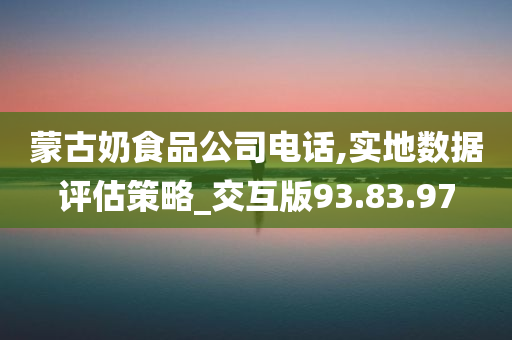 蒙古奶食品公司电话,实地数据评估策略_交互版93.83.97